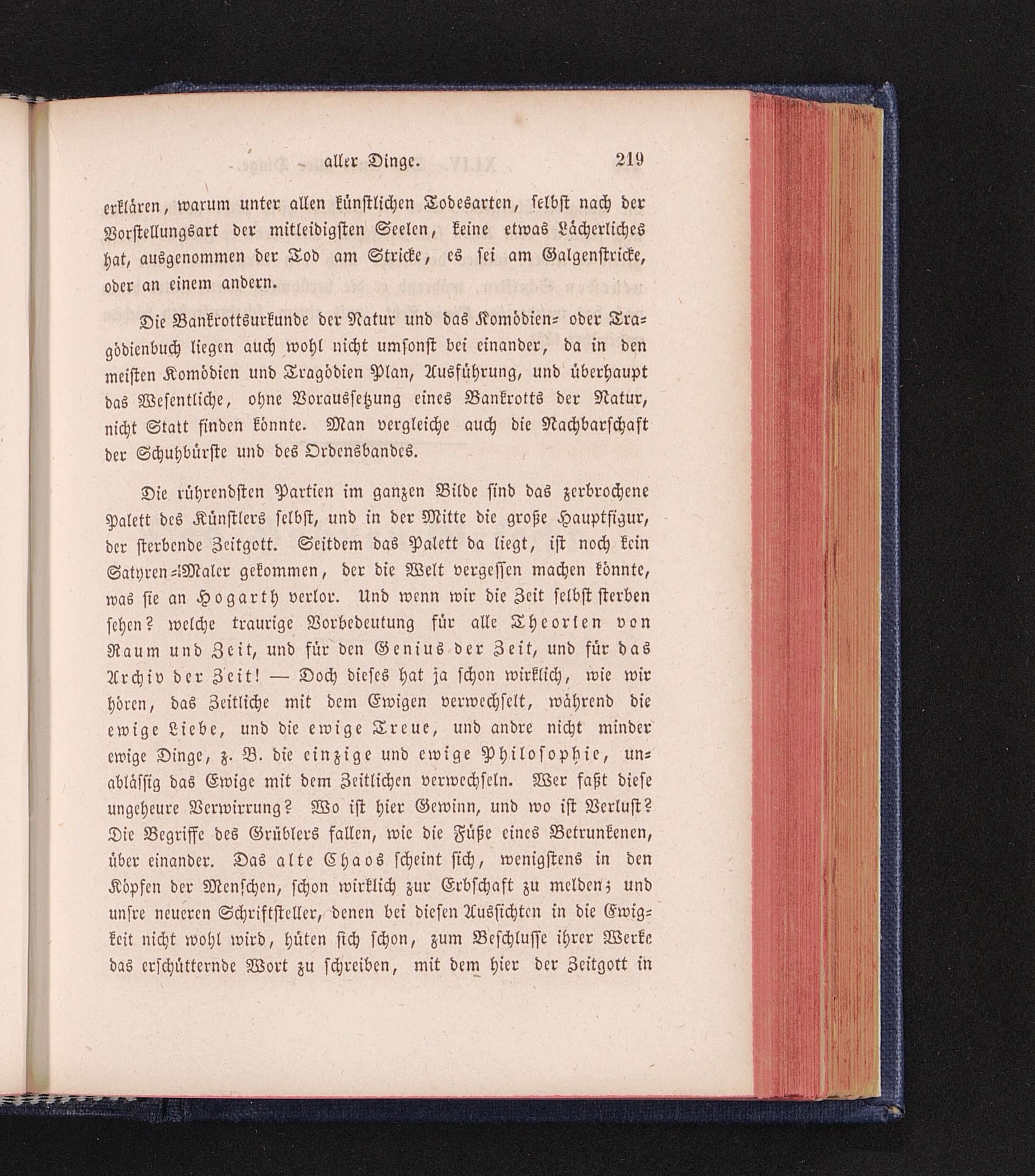 aller Dinge. 219

erklären, warum unter allen künstlichen Todesarten, selbst nach der Vorstellungsart der mitleidigsten Seelen, keine etwas Lächerliches hat, ausgenommen der Tod am Stricke, es sei am Galgenstricke, oder an einem andern.

Die Bankrottsurkunde der Natur und das Komödien- oder Tragödienbuch liegen auch wohl nicht umsonst bei einander, da in den meisten Komödien und Tragödien Plan, Ausführung, und überhaupt das Wesentliche, ohne Voraussetzung eines Bankrotts der Natur, nicht Statt finden könnte. Man vergleiche auch die Nachbarschaft der Schuhbürste und des Ordensbandes.

Die rührendsten Partien im ganzen Bilde sind das zerbrochene Palett des Künstlers selbst, und in der Mitte die große Hauptfigur, der sterbende Zeitgott. Seitdem das Palett da liegt, ist noch kein Satyren-Maler gekommen, der die Welt vergessen machen könnte, was sie an Hogarth verlor. Und wenn wir die Zeit selbst sterben sehen? welche traurige Vorbedeutung für alle Theorien von Raum und Zeit, und für den Genius der Zeit, und für das Archiv der Zeit! — Doch dieses hat ja schon wirklich, wie wir hören, das Zeitliche mit dem Ewigen verwechselt, während die ewige Liebe, und die ewige Treue, und andre nicht minder ewige Dinge, z. B. die einzige und ewige Philosophie, unablässig das Ewige mit dem Zeitlichen verwechseln. Wer faßt diese ungeheure Verwirrung? Wo ist hier Gewinn, und wo ist Verlust? Die Begriffe des Grüblers fallen, wie die Füße eines Betrunkenen, über einander. Das alte Chaos scheint sich, wenigstens in den Köpfen der Menschen, schon wirklich zur Erbschaft zu melden; und unsre neueren Schriftsteller, denen bei diesen Aussichten in die Ewigkeit nicht wohl wird, hüten sich schon, zum Beschlusse ihrer Werke das erschütternde Wort zu schreiben, mit dem hier der Zeitgott in